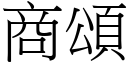 商頌